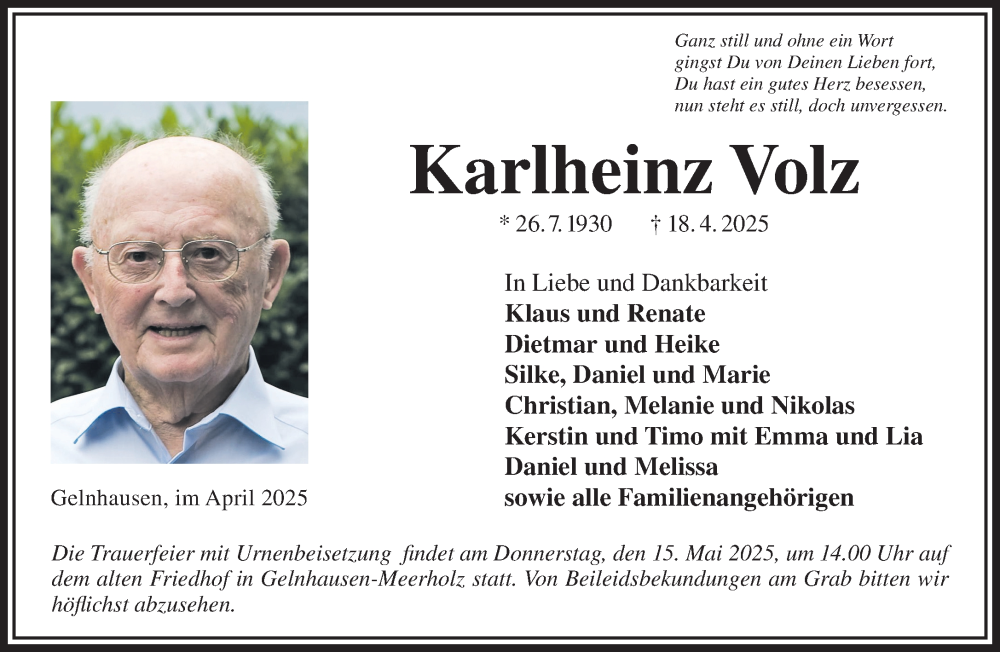 Ganz still und ohne ein Wort
gingst Du von Deinen Lieben fort,
Du hast ein gutes Herz besessen,
nun steht es still, doch unvergessen.

Karlheinz Volz

* 26. 7. 1930 † 18. 4. 2025

In Liebe und Dankbarkeit
Klaus und Renate
Dietmar und Heike
Silke, Daniel und Marie
Christian, Melanie und Nikolas
Kerstin und Timo mit Emma und Lia
Daniel und Melissa
sowie alle Familienangehörigen

Gelnhausen, im April 2025

Die Trauerfeier mit Urnenbeisetzung findet am Donnerstag, den 15. Mai 2025, um 14.00 Uhr auf dem alten Friedhof in Gelnhausen-Meerholz statt. Von Beileidsbekundungen am Grab bitten wir höflichst abzusehen.